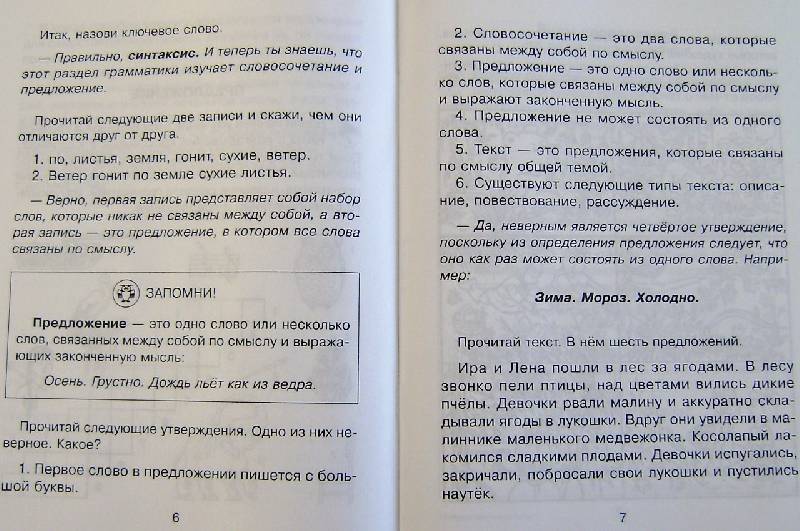 Итак, назови ключевое слово.

— Правильно, **синтаксис**. И теперь ты знаешь, что этот раздел грамматики изучает словосочетание и предложение.

Прочитай следующие две записи и скажи, чем они отличаются друг от друга.

1. по, листья, земля, гонит, сухие, ветер.
2. Ветер гонит по земле сухие листья.

— Верно, первая запись представляет собой набор слов, которые никак не связаны между собой, а вторая запись — это предложение, в котором все слова связаны по смыслу.

ЗАПОМНИ!

**Предложение** — это одно слово или несколько слов, связанных между собой по смыслу и выражающих законченную мысль:

Осень. Грустно. Дождь льёт как из ведра.

Прочитай следующие утверждения. Одно из них неверное. Какое?

1. Первое слово в предложении пишется с большой буквы.

6

2. Словосочетание — это два слова, которые связаны между собой по смыслу.
3. Предложение — это одно слово или несколько слов, которые связаны между собой по смыслу и выражают законченную мысль.
4. Предложение не может состоять из одного слова.
5. Текст — это предложения, которые связаны по смыслу общей темой.
6. Существуют следующие типы текста: описание, повествование, рассуждение.

— Да, неверным является четвёртое утверждение, поскольку из определения предложения следует, что оно как раз может состоять из одного слова. Например:

**Зима. Мороз. Холодно.**

Прочитай текст. В нём шесть предложений.

Ира и Лена пошли в лес за ягодами. В лесу звонко пели птицы, над цветами вились дикие пчёлы. Девочки рвали малину и аккуратно складывали ягоды в лукошки. Вдруг они увидели в малиннике маленького медвежонка. Косолапый лакомился сладкими плодами. Девочки испугались, закричали, побросали свои лукошки и пустились наутёк.

7